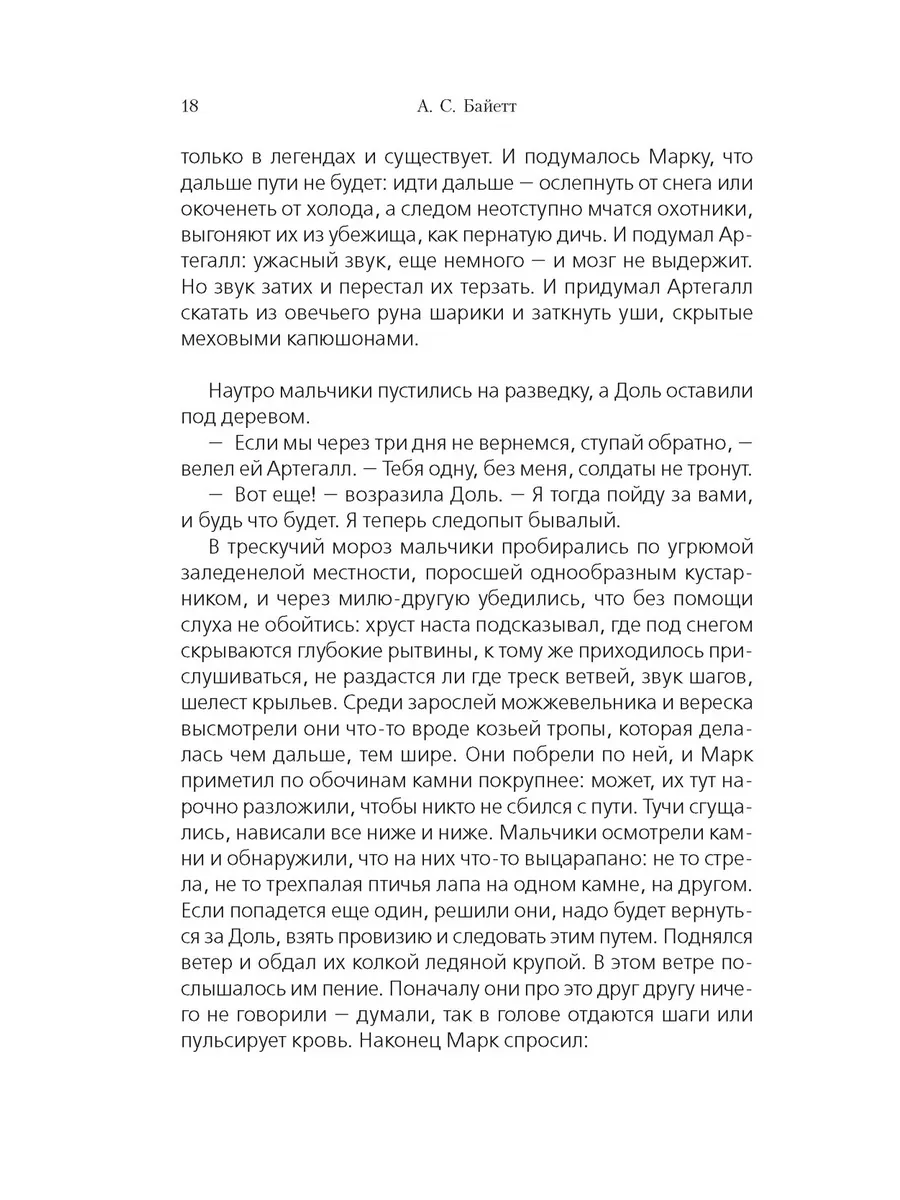 18 А. С. Байетт

только в легендах и существует. И подумалось Марку, что дальше пути не будет: идти дальше — ослепнуть от снега или окоченеть от холода, а следом неотступно мчатся охотники, выгоняют их из убежища, как пернатую дичь. И подумал Артегалл: ужасный звук, еще немного — и мозг не выдержит. Но звук затих и перестал их терзать. И придумал Артегалл скатать из овечьего руна шарики и заткнуть уши, скрытые меховыми капюшонами.

Наутро мальчики пустились на разведку, а Доль оставили под деревом.

— Если мы через три дня не вернемся, ступай обратно, — велел ей Артегалл. — Тебя одну, без меня, солдаты не тронут.

— Вот еще! — возразила Доль. — Я тогда пойду за вами, и будь что будет. Я теперь следопыт бывалый.

В трескучий мороз мальчики пробирались по угрюмой заледенелой местности, поросшей однообразным кустарником, и через милю-другую убедились, что без помощи слуха не обойтись: хруст наста подсказывал, где под снегом скрываются глубокие рытвины, к тому же приходилось прислушиваться, не раздастся ли где треск ветвей, звук шагов, шелест крыльев. Среди зарослей можжевельника и вереска высмотрели они что-то вроде козьей тропы, которая делалась чем дальше, тем шире. Они побрели по ней, и Марк приметил по обочинам камни покрупнее: может, их тут нарочно разложили, чтобы никто не сбился с пути. Тучи сгущались, нависали все ниже и ниже. Мальчики осмотрели камни и обнаружили, что на них что-то выцарапано: не то стрела, не то трехпалая птичья лапа на одном камне, на другом. Если попадется еще один, решили они, надо будет вернуться за Доль, взять провизию и следовать этим путем. Поднялся ветер и обдал их колкой ледяной крупой. В этом ветре послышалось им пение. Поначалу они про это друг другу ничего не говорили — думали, так в голове отдаются шаги или пульсирует кровь. Наконец Марк спросил: